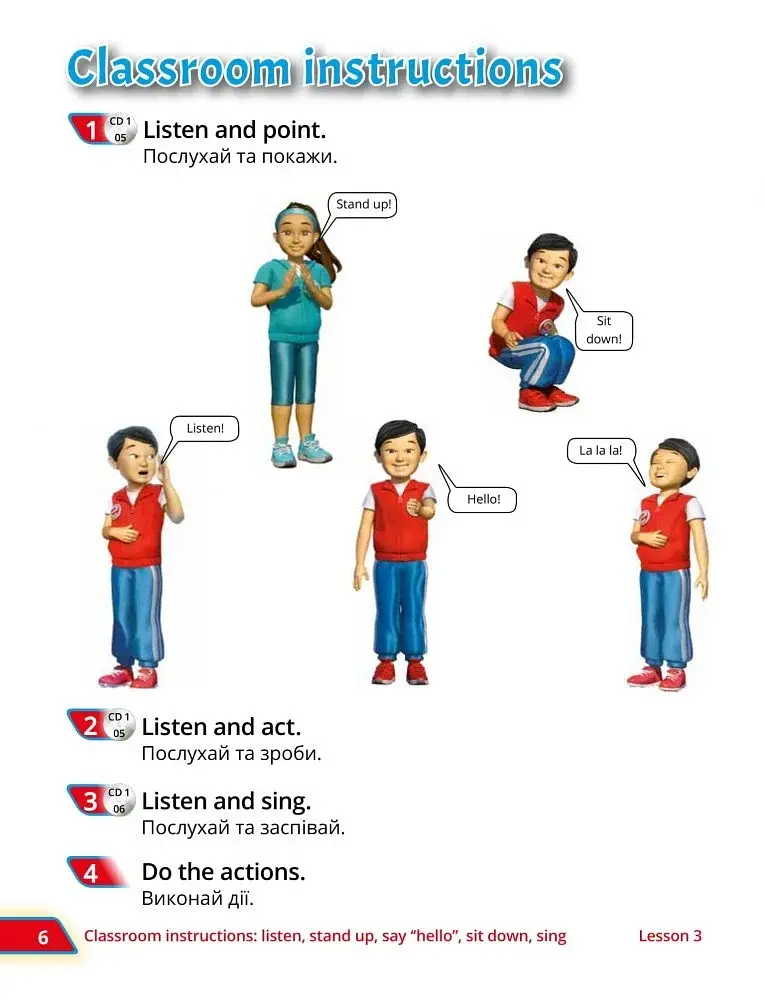 Classroom instructions

1 CD 1 05 Listen and point.
Послухай та покажи.

Stand up!

Sit down!

Listen!

Hello!

La la la!

2 CD 1 05 Listen and act.
Послухай та зроби.

3 CD 1 06 Listen and sing.
Послухай та заспівай.

4 Do the actions.
Виконай дії.

6 Classroom instructions: listen, stand up, say "hello", sit down, sing Lesson 3